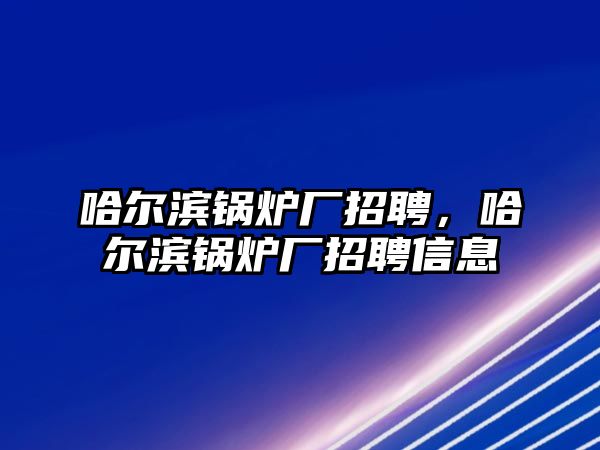 哈尔滨锅炉厂招聘，哈尔滨锅炉厂招聘信息